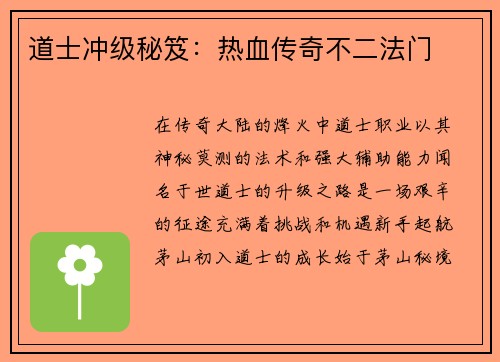 道士冲级秘笈：热血传奇不二法门

在传奇大陆的烽火中道士职业以其神秘莫测的法术和强大辅助能力闻名于世道士的升级之路是一场艰辛的征途充满着挑战和机遇新手起航茅山初入道士的成长始于茅山秘境